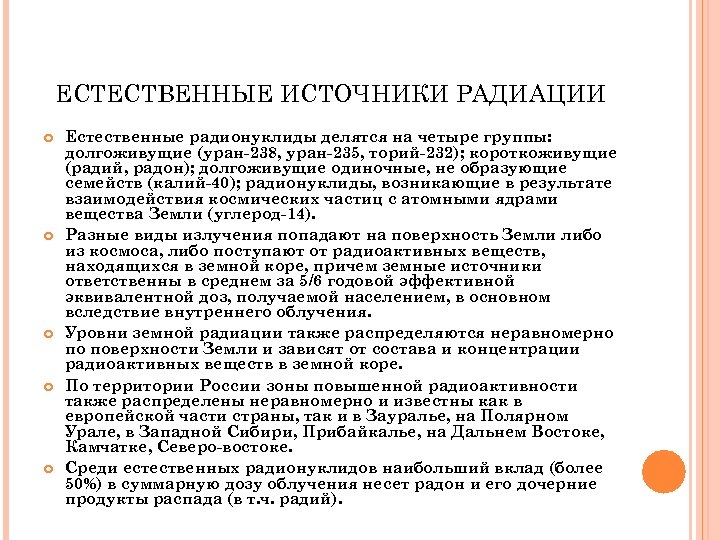 ЕСТЕСТВЕННЫЕ ИСТОЧНИКИ РАДИАЦИИ

Естественные радионуклиды делятся на четыре группы: долгоживущие (уран-238, уран-235, торий-232); короткоживущие (радий, радон); долгоживущие одиночные, не образующие семейств (калий-40); радионуклиды, возникающие в результате взаимодействия космических частиц с атомными ядрами вещества Земли (углерод-14).

Разные виды излучения попадают на поверхность Земли либо из космоса, либо поступают от радиоактивных веществ, находящихся в земной коре, причем земные источники ответственны в среднем за 5/6 годовой эффективной эквивалентной доз, получаемой населением, в основном вследствие внутреннего облучения.

Уровни земной радиации также распределяются неравномерно по поверхности Земли и зависят от состава и концентрации радиоактивных веществ в земной коре.

По территории России зоны повышенной радиоактивности также распределены неравномерно и известны как в европейской части страны, так и в Зауралье, на Полярном Урале, в Западной Сибири, Прибайкалье, на Дальнем Востоке, Камчатке, Северо-востоке.

Среди естественных радионуклидов наибольший вклад (более 50%) в суммарную дозу облучения несет радон и его дочерние продукты распада (в т.ч. радий).